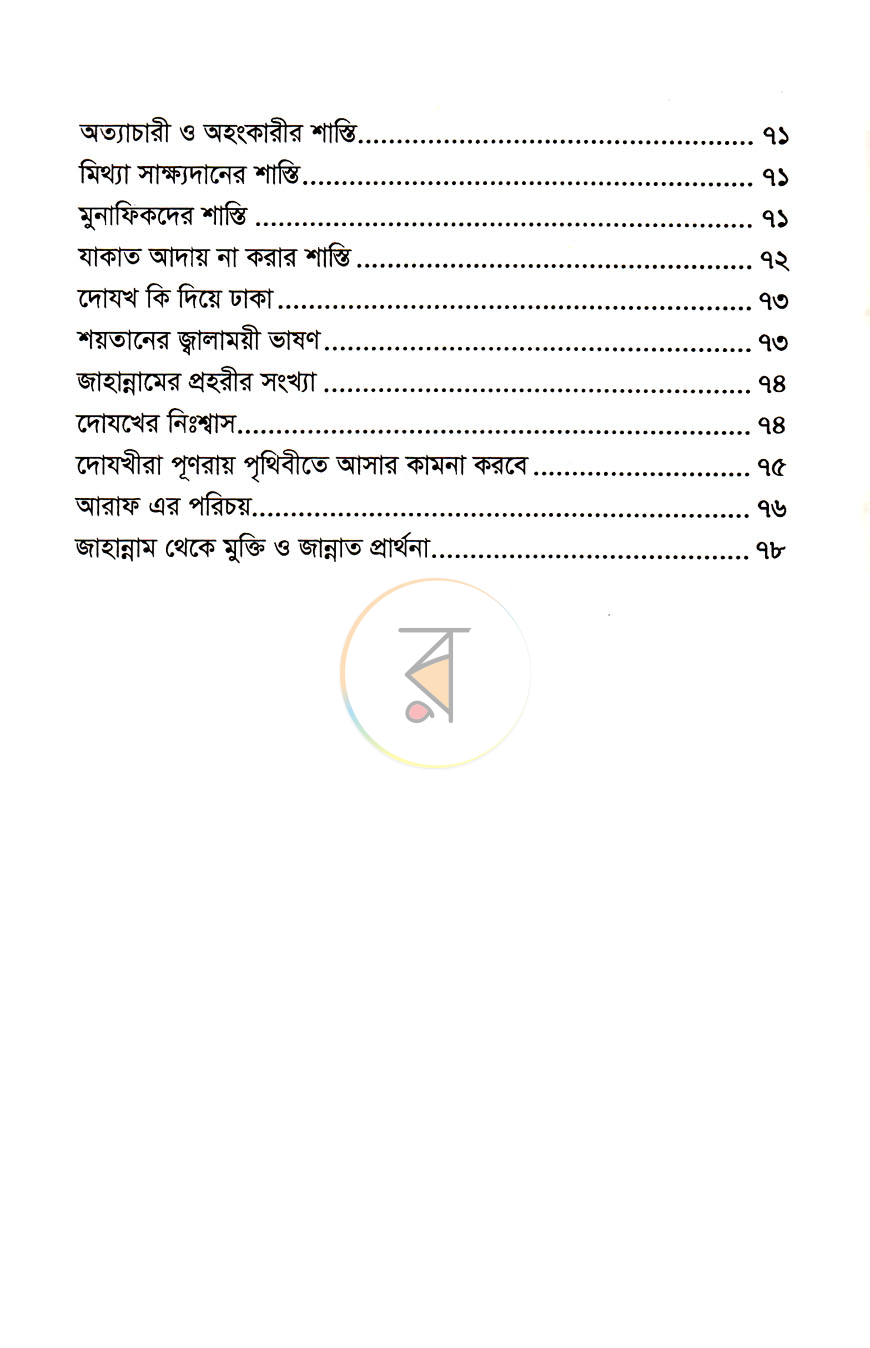 অত্যাচারী ও অহংকারীর শাস্তি ৭১
মিথ্যা সাক্ষ্যদানের শাস্তি ৭১
মুনাফিকদের শাস্তি ৭১
যাকাত আদায় না করার শাস্তি ৭২
দোযখ কি দিয়ে ঢাকা ৭৩
শয়তানের জ্বালাময়ী ভাষণ ৭৩
জাহান্নামের প্রহরীর সংখ্যা ৭৪
দোযখের নিঃশ্বাস ৭৪
দোযখীরা পূণরায় পৃথিবীতে আসার কামনা করবে ৭৫
আরাফ এর পরিচয় ৭৬
জাহান্নাম থেকে মুক্তি ও জান্নাত প্রার্থনা ৭৮

র